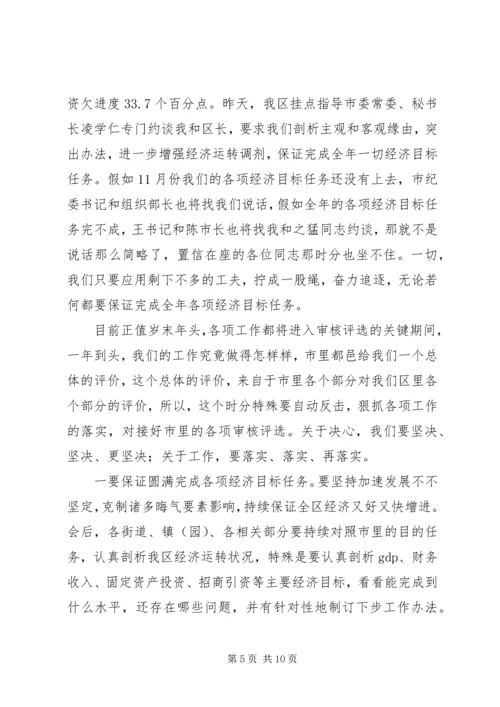 资欠进度 33.7 个百分点。昨天，我区挂点指导市委常委、秘书长凌学仁专门约谈我和区长，要求我们剖析主观和客观缘由，突出办法，进一步增强经济运转调剂，保证完成全年一切经济目标任务。假如 11 月份我们的各项经济目标任务还没有上去，市纪委书记和组织部长也将找我们说话，假如全年的各项经济目标任务完不成，王书记和陈市长也将找我和之猛同志约谈，那就不是说话那么简略了，置信在座的各位同志那时分也坐不住。一切，我们只要应用剩下不多的工夫，拧成一股绳，奋力追逐，无论若何都要保证完成全年各项经济目标任务。

目前正值岁末年头，各项工作都将进入审核评选的关键期间，一年到头，我们的工作究竟做得怎样样，市里都邑给我们一个总体的评价，这个总体的评价，来自于市里各个部分对我们区里各个部分的评价，所以，这个时分特殊要自动反击，狠抓各项工作的落实，对接好市里的各项审核评选。关于决心，我们要坚决、坚决、更坚决；关于工作，要落实、落实、再落实。

一要保证圆满完成各项经济目标任务。要坚持加速发展不不坚定，克制诸多晦气要素影响，持续保证全区经济又好又快增进。会后，各街道、镇（园）、各相关部分要持续对照市里的目的任务，认真剖析我区经济运转状况，特殊是要认真剖析 gdp、财务收入、固定资产投资、招商引资等主要经济目标，看看能完成到什么水平，还存在哪些问题，并有针对性地制订下步工作办法。

第 5 页 共 10 页